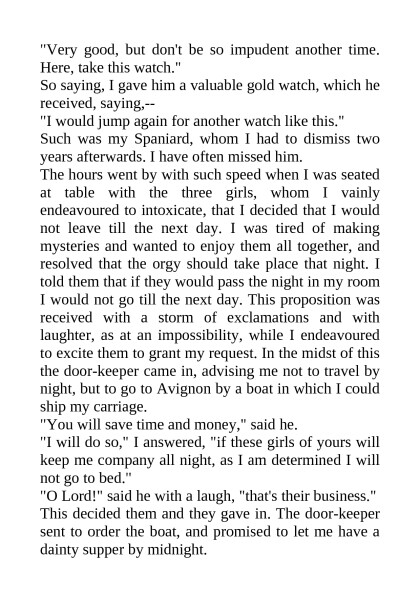 "Very good, but don't be so impudent another time. Here, take this watch."

So saying, I gave him a valuable gold watch, which he received, saying,--

"I would jump again for another watch like this."

Such was my Spaniard, whom I had to dismiss two years afterwards. I have often missed him.

The hours went by with such speed when I was seated at table with the three girls, whom I vainly endeavoured to intoxicate, that I decided that I would not leave till the next day. I was tired of making mysteries and wanted to enjoy them all together, and resolved that the orgy should take place that night. I told them that if they would pass the night in my room I would not go till the next day. This proposition was received with a storm of exclamations and with laughter, as at an impossibility, while I endeavoured to excite them to grant my request. In the midst of this the door-keeper came in, advising me not to travel by night, but to go to Avignon by a boat in which I could ship my carriage.

"You will save time and money," said he.

"I will do so," I answered, "if these girls of yours will keep me company all night, as I am determined I will not go to bed."

"O Lord!" said he with a laugh, "that's their business."

This decided them and they gave in. The door-keeper sent to order the boat, and promised to let me have a dainty supper by midnight.